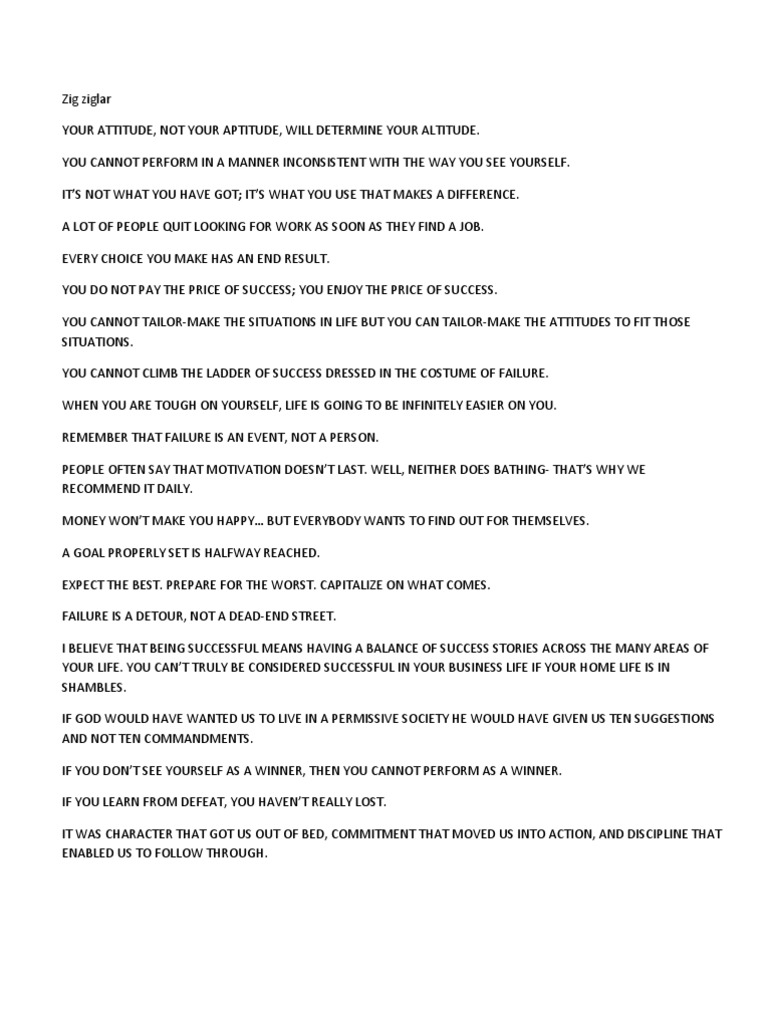 Zig ziglar

YOUR ATTITUDE, NOT YOUR APTITUDE, WILL DETERMINE YOUR ALTITUDE.

YOU CANNOT PERFORM IN A MANNER INCONSISTENT WITH THE WAY YOU SEE YOURSELF.

IT'S NOT WHAT YOU HAVE GOT; IT'S WHAT YOU USE THAT MAKES A DIFFERENCE.

A LOT OF PEOPLE QUIT LOOKING FOR WORK AS SOON AS THEY FIND A JOB.

EVERY CHOICE YOU MAKE HAS AN END RESULT.

YOU DO NOT PAY THE PRICE OF SUCCESS; YOU ENJOY THE PRICE OF SUCCESS.

YOU CANNOT TAILOR-MAKE THE SITUATIONS IN LIFE BUT YOU CAN TAILOR-MAKE THE ATTITUDES TO FIT THOSE SITUATIONS.

YOU CANNOT CLIMB THE LADDER OF SUCCESS DRESSED IN THE COSTUME OF FAILURE.

WHEN YOU ARE TOUGH ON YOURSELF, LIFE IS GOING TO BE INFINITELY EASIER ON YOU.

REMEMBER THAT FAILURE IS AN EVENT, NOT A PERSON.

PEOPLE OFTEN SAY THAT MOTIVATION DOESN'T LAST. WELL, NEITHER DOES BATHING- THAT'S WHY WE RECOMMEND IT DAILY.

MONEY WON'T MAKE YOU HAPPY... BUT EVERYBODY WANTS TO FIND OUT FOR THEMSELVES.

A GOAL PROPERLY SET IS HALFWAY REACHED.

EXPECT THE BEST. PREPARE FOR THE WORST. CAPITALIZE ON WHAT COMES.

FAILURE IS A DETOUR, NOT A DEAD-END STREET.

I BELIEVE THAT BEING SUCCESSFUL MEANS HAVING A BALANCE OF SUCCESS STORIES ACROSS THE MANY AREAS OF YOUR LIFE. YOU CAN'T TRULY BE CONSIDERED SUCCESSFUL IN YOUR BUSINESS LIFE IF YOUR HOME LIFE IS IN SHAMBLES.

IF GOD WOULD HAVE WANTED US TO LIVE IN A PERMISSIVE SOCIETY HE WOULD HAVE GIVEN US TEN SUGGESTIONS AND NOT TEN COMMANDMENTS.

IF YOU DON'T SEE YOURSELF AS A WINNER, THEN YOU CANNOT PERFORM AS A WINNER.

IF YOU LEARN FROM DEFEAT, YOU HAVEN'T REALLY LOST.

IT WAS CHARACTER THAT GOT US OUT OF BED, COMMITMENT THAT MOVED US INTO ACTION, AND DISCIPLINE THAT ENABLED US TO FOLLOW THROUGH.